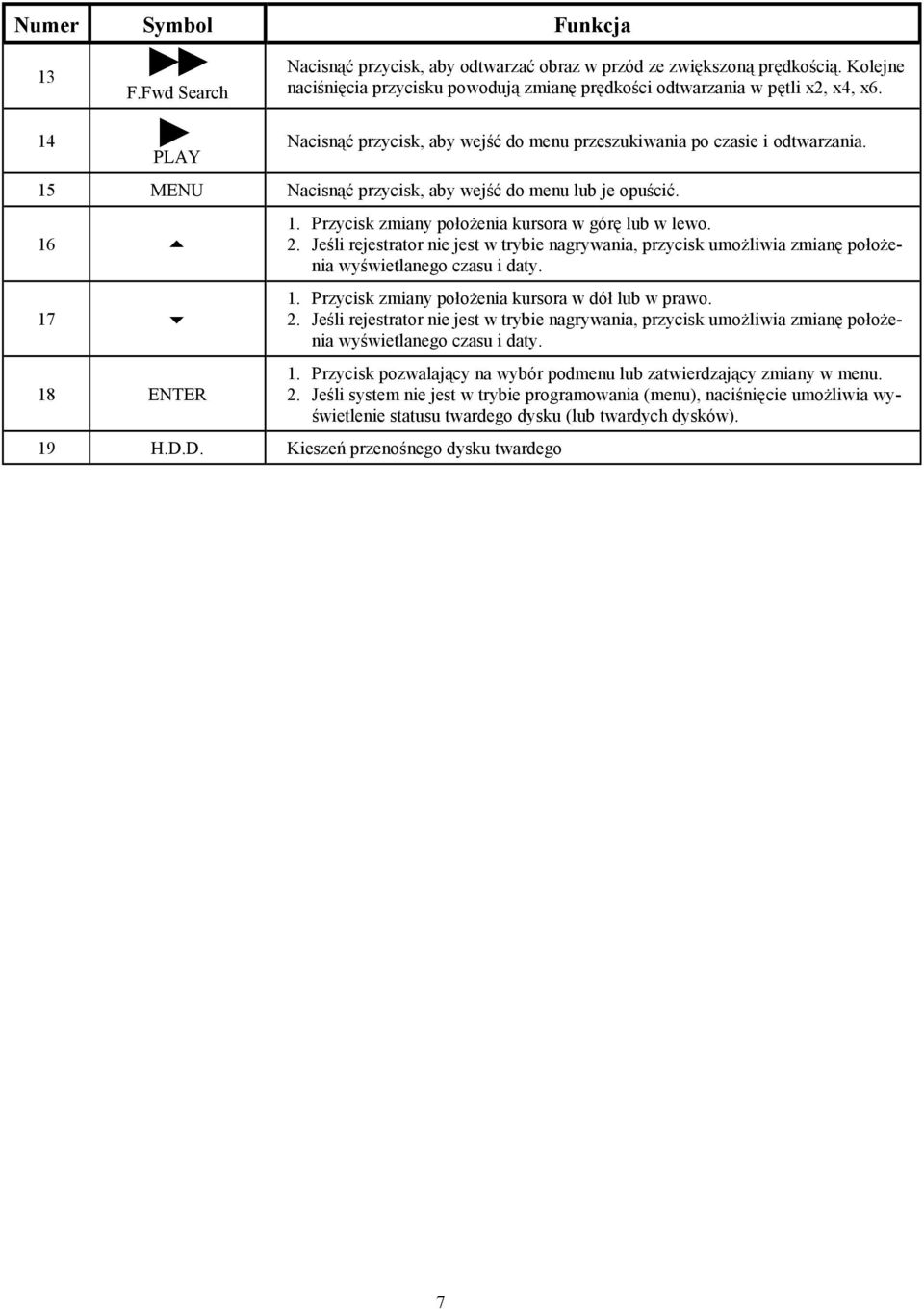 | Numer | Symbol | Funkcja |
|---|---|---|
| 13 | F.Fwd Search | Nacisnąć przycisk, aby odtwarzać obraz w przód ze zwiększoną prędkością. Kolejne naciśnięcia przycisku powodują zmianę prędkości odtwarzania w pętli x2, x4, x6. |
| 14 | PLAY | Nacisnąć przycisk, aby wejść do menu przeszukiwania po czasie i odtwarzania. |
| 15 | MENU | Nacisnąć przycisk, aby wejść do menu lub je opuścić. |
| 16 | | 1. Przycisk zmiany położenia kursora w górę lub w lewo. 2. Jeśli rejestrator nie jest w trybie nagrywania, przycisk umożliwia zmianę położenia wyświetlanego czasu i daty. |
| 17 | | 1. Przycisk zmiany położenia kursora w dół lub w prawo. 2. Jeśli rejestrator nie jest w trybie nagrywania, przycisk umożliwia zmianę położenia wyświetlanego czasu i daty. |
| 18 | ENTER | 1. Przycisk pozwalający na wybór podmenu lub zatwierdzający zmiany w menu. 2. Jeśli system nie jest w trybie programowania (menu), naciśnięcie umożliwia wyświetlenie statusu twardego dysku (lub twardych dysków). |
| 19 | H.D.D. | Kieszeń przenośnego dysku twardego |

7